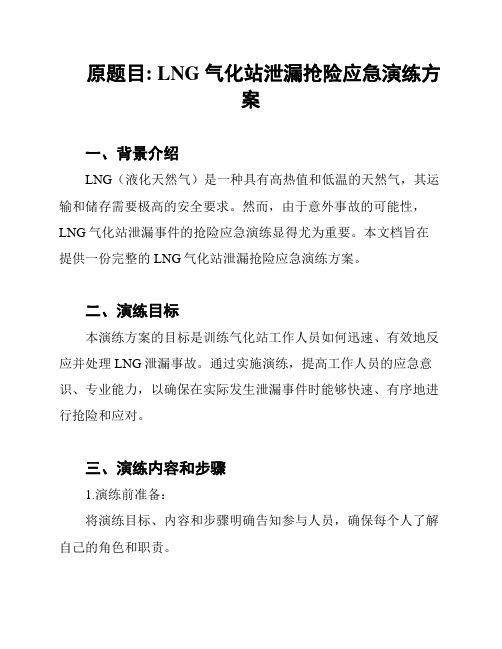 原题目: LNG 气化站泄漏抢险应急演练方案

一、背景介绍

LNG（液化天然气）是一种具有高热值和低温的天然气，其运输和储存需要极高的安全要求。然而，由于意外事故的可能性，LNG 气化站泄漏事件的抢险应急演练显得尤为重要。本文档旨在提供一份完整的 LNG 气化站泄漏抢险应急演练方案。

二、演练目标

本演练方案的目标是训练气化站工作人员如何迅速、有效地反应并处理 LNG 泄漏事故。通过实施演练，提高工作人员的应急意识、专业能力，以确保在实际发生泄漏事件时能够快速、有序地进行抢险和应对。

三、演练内容和步骤

1.演练前准备:

将演练目标、内容和步骤明确告知参与人员，确保每个人了解自己的角色和职责。